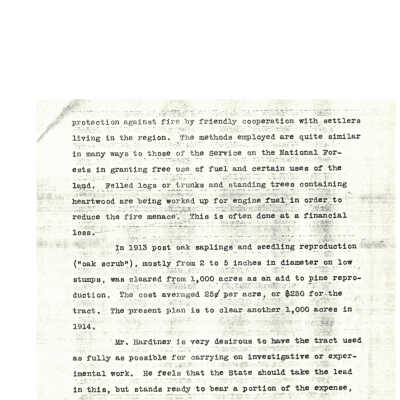 protection against fire by friendly cooperation with settlers living in the region. The methods employed are quite similar in many ways to those of the Service on the National Forests in granting free use of fuel and certain uses of the land. Felled logs or trunks and standing trees containing heartwood are being worked up for engine fuel in order to reduce the fire menace. This is often done at a financial loss.

In 1913 post oak saplings and seedling reproduction ("oak scrub"), mostly from 2 to 5 inches in diameter on low stumps, was cleared from 1,000 acres as an aid to pine reproduction. The cost averaged 25¢ per acre, or $250 for the tract. The present plan is to clear another 1,000 acres in 1914.

Mr. Hardtner is very desirous to have the tract used as fully as possible for carrying on investigative or experimental work. He feels that the State should take the lead in this, but stands ready to bear a portion of the expense,